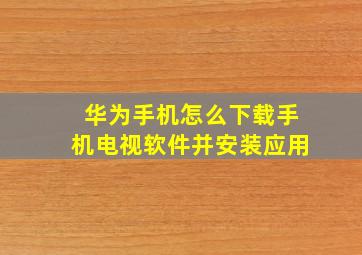 华为手机怎么下载手机电视软件并安装应用